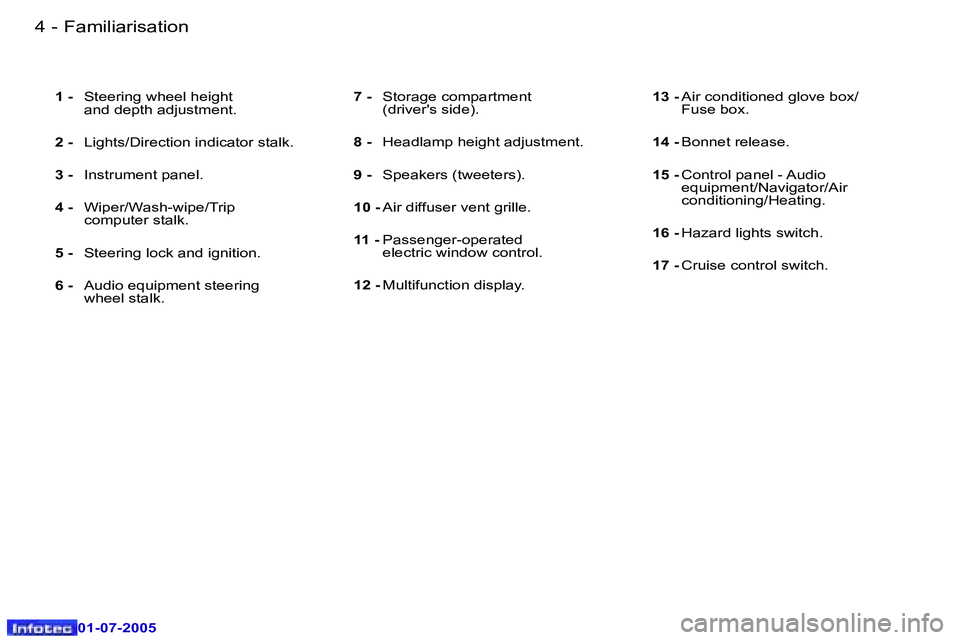 4 - Familiarisation

1 - Steering wheel height and depth adjustment.

2 - Lights/Direction indicator stalk.

3 - Instrument panel.

4 - Wiper/Wash-wipe/Trip computer stalk.

5 - Steering lock and ignition.

6 - Audio equipment steering wheel stalk.

7 - Storage compartment (driver's side).

8 - Headlamp height adjustment.

9 - Speakers (tweeters).

10 - Air diffuser vent grille.

11 - Passenger-operated electric window control.

12 - Multifunction display.

13 - Air conditioned glove box/ Fuse box.

14 - Bonnet release.

15 - Control panel - Audio equipment/Navigator/Air conditioning/Heating.

16 - Hazard lights switch.

17 - Cruise control switch.

Infotec 01-07-2005

carmanualsonline.info